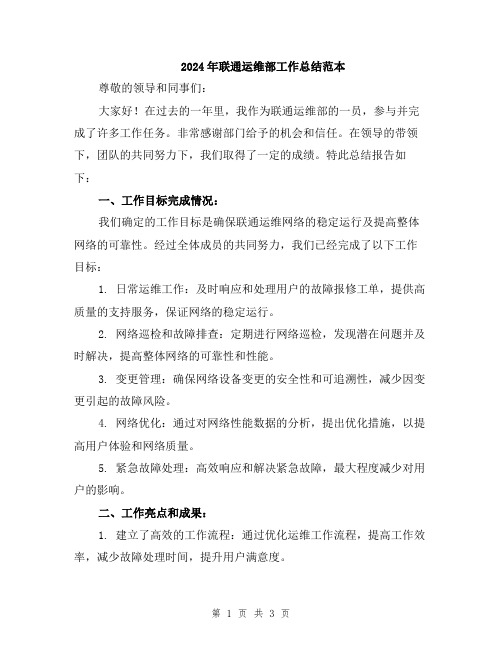 2024年联通运维部工作总结范本

尊敬的领导和同事们：

大家好！在过去的一年里，我作为联通运维部的一员，参与并完成了许多工作任务。非常感谢部门给予的机会和信任。在领导的带领下，团队的共同努力下，我们取得了一定的成绩。特此总结报告如下：

一、工作目标完成情况：

我们确定的工作目标是确保联通运维网络的稳定运行及提高整体网络的可靠性。经过全体成员的共同努力，我们已经完成了以下工作目标：

1. 日常运维工作：及时响应和处理用户的故障报修工单，提供高质量的支持服务，保证网络的稳定运行。

2. 网络巡检和故障排查：定期进行网络巡检，发现潜在问题并及时解决，提高整体网络的可靠性和性能。

3. 变更管理：确保网络设备变更的安全性和可追溯性，减少因变更引起的故障风险。

4. 网络优化：通过对网络性能数据的分析，提出优化措施，以提高用户体验和网络质量。

5. 紧急故障处理：高效响应和解决紧急故障，最大程度减少对用户的影响。

二、工作亮点和成果：

1. 建立了高效的工作流程：通过优化运维工作流程，提高工作效率，减少故障处理时间，提升用户满意度。

第 1 页 共 3 页